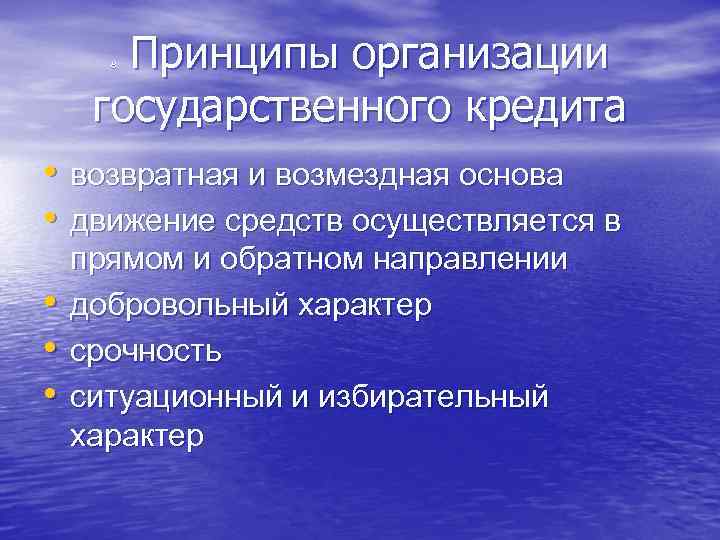 Принципы организации государственного кредита

• возвратная и возмездная основа
• движение средств осуществляется в прямом и обратном направлении
• добровольный характер
• срочность
• ситуационный и избирательный характер